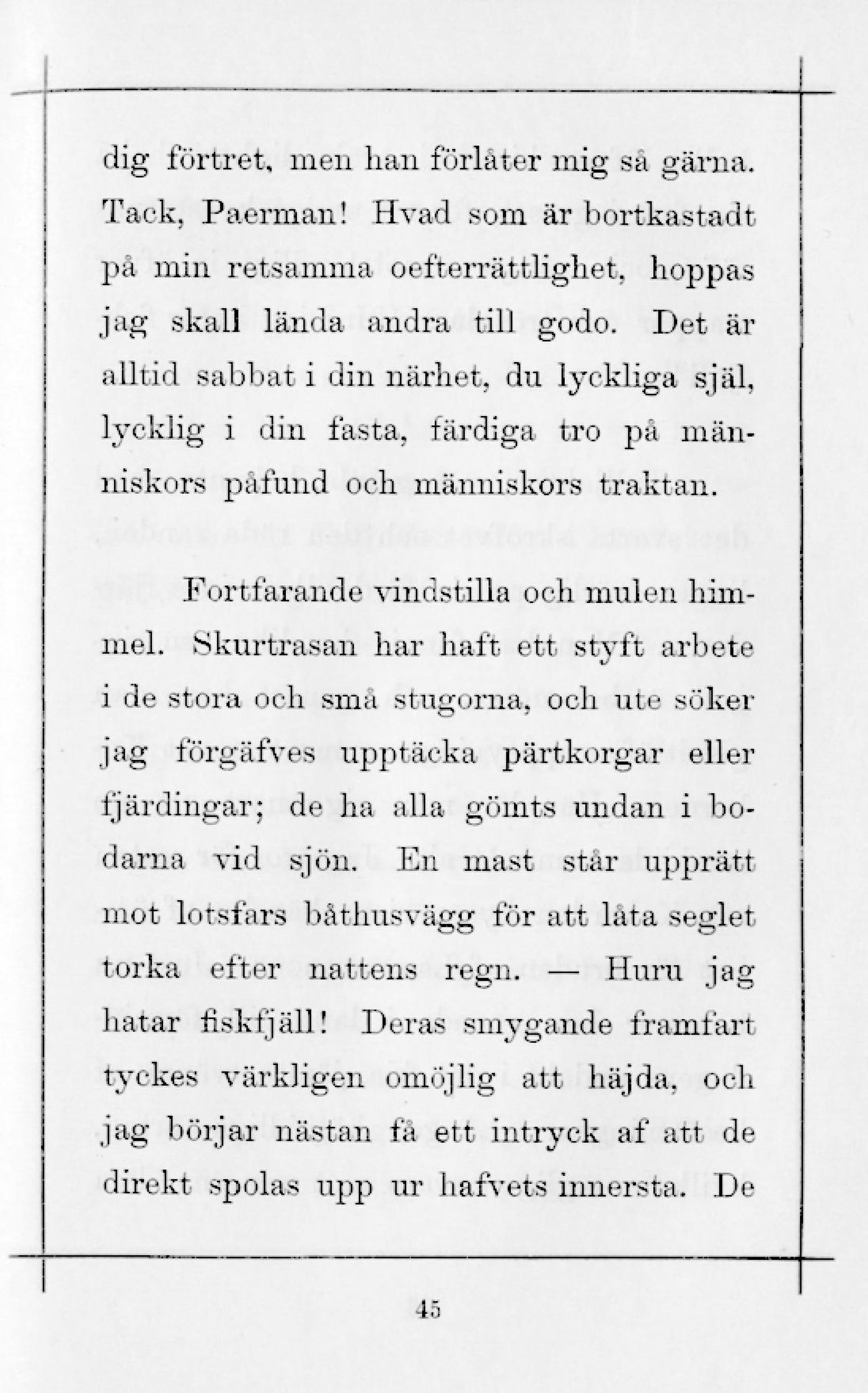 dig förtret, men han förlåter mig så gärna. Tack, Paerman! Hvad som är bortkastadt på min retsamma oefterrättlighet, hoppas jag skall lända andra till godo. Det är alltid sabbat i din närhet, du lyckliga själ, lycklig i din fasta, färdiga tro på människors påfund och människors traktan.

Fortfarande vindstilla och mulen himmel. Skurtrasan har haft ett styft arbete i de stora och små stugorna, och ute söker jag förgäfves upptäcka pärtkorgar eller fjärdingar; de ha alla gömts undan i bodarna vid sjön. En mast står upprätt mot lotsfars båthusvägg för att låta seglet torka efter nattens regn. — Huru jag hatar fiskfjäll! Deras smygande framfart tyckes värkligen omöjlig att häjda, och jag börjar nästan få ett intryck af att de direkt spolas upp ur hafvets innersta. De

45